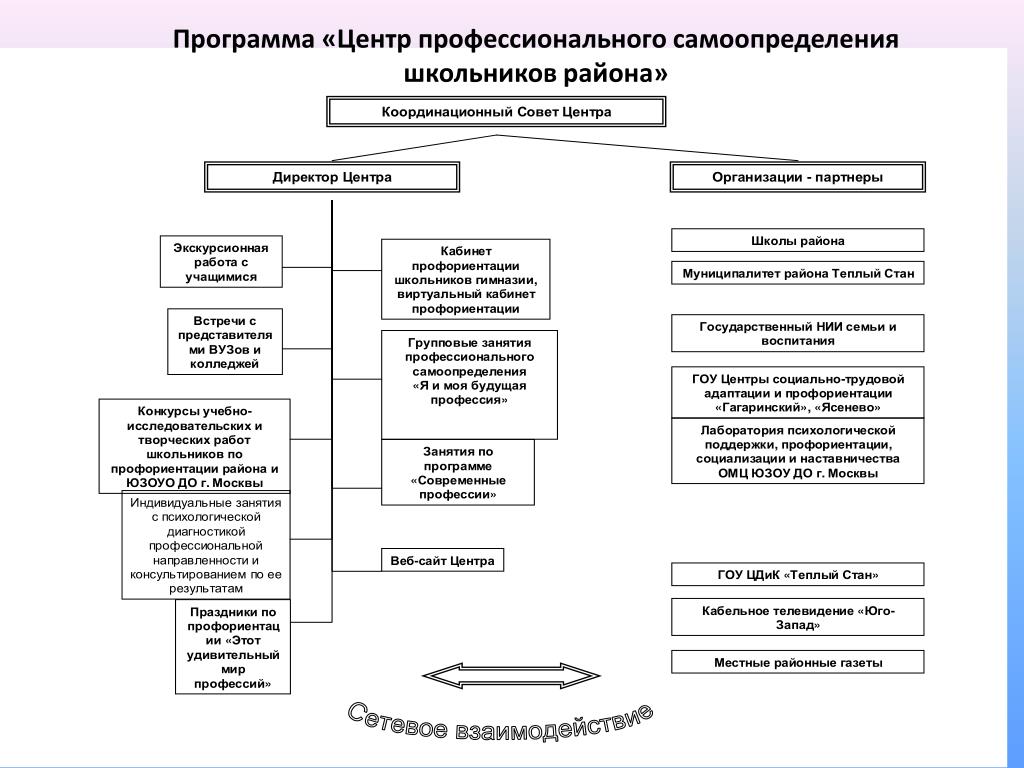 Программа «Центр профессионального самоопределения школьников района»

Координационный Совет Центра

Директор Центра

Организации - партнеры

Экскурсионная работа с учащимися

Встречи с представителями ВУЗов и колледжей

Конкурсы учебно-исследовательских и творческих работ школьников по профориентации района и ЮЗОУО ДО г. Москвы

Индивидуальные занятия с психологической диагностикой профессиональной направленности и консультированием по ее результатам

Праздники по профориентации «Этот удивительный мир профессий»

Кабинет профориентации школьников гимназии, виртуальный кабинет профориентации

Групповые занятия профессионального самоопределения «Я и моя будущая профессия»

Занятия по программе «Современные профессии»

Веб-сайт Центра

Школы района

Муниципалитет района Теплый Стан

Государственный НИИ семьи и воспитания

ГОУ Центры социально-трудовой адаптации и профориентации «Гагаринский», «Ясенево»

Лаборатория психологической поддержки, профориентации, социализации и наставничества ОМЦ ЮЗОУ ДО г. Москвы

ГОУ ЦДиК «Теплый Стан»

Кабельное телевидение «Юго-Запад»

Местные районные газеты

Сетевое взаимодействие